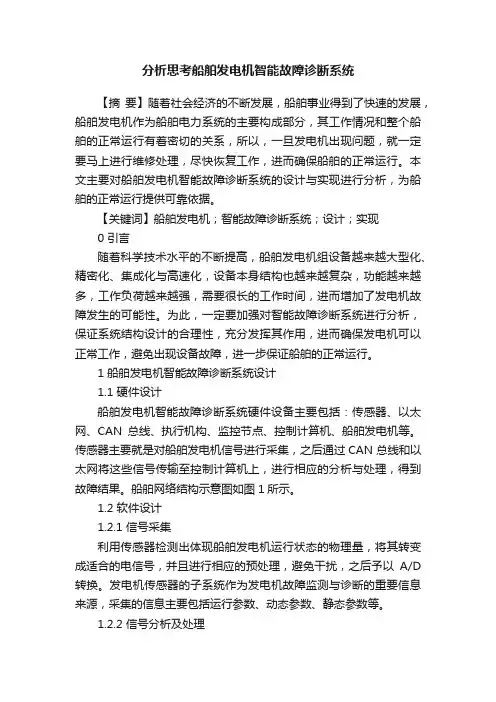 分析思考船舶发电机智能故障诊断系统

【摘 要】随着社会经济的不断发展，船舶事业得到了快速的发展，船舶发电机作为船舶电力系统的主要构成部分，其工作情况和整个船舶的正常运行有着密切的关系，所以，一旦发电机出现问题，就一定要马上进行维修处理，尽快恢复工作，进而确保船舶的正常运行。本文主要对船舶发电机智能故障诊断系统的设计与实现进行分析，为船舶的正常运行提供可靠依据。

【关键词】船舶发电机；智能故障诊断系统；设计；实现

0 引言

随着科学技术水平的不断提高，船舶发电机组设备越来越大型化、精密化、集成化与高速化，设备本身结构也越来越复杂，功能越来越多，工作负荷越来越强，需要很长的工作时间，进而增加了发电机故障发生的可能性。为此，一定要加强对智能故障诊断系统进行分析，保证系统结构设计的合理性，充分发挥其作用，进而确保发电机可以正常工作，避免出现设备故障，进一步保证船舶的正常运行。

1 船舶发电机智能故障诊断系统设计

1.1 硬件设计

船舶发电机智能故障诊断系统硬件设备主要包括：传感器、以太网、CAN 总线、执行机构、监控节点、控制计算机、船舶发电机等。传感器主要就是对船舶发电机信号进行采集，之后通过 CAN 总线和以太网将这些信号传输至控制计算机上，进行相应的分析与处理，得到故障结果。船舶网络结构示意图如图 1 所示。

1.2 软件设计

1.2.1 信号采集

利用传感器检测出体现船舶发电机运行状态的物理量，将其转变成适合的电信号，并且进行相应的预处理，避免干扰，之后予以 A/D 转换。发电机传感器的子系统作为发电机故障监测与诊断的重要信息来源，采集的信息主要包括运行参数、动态参数、静态参数等。

1.2.2 信号分析及处理